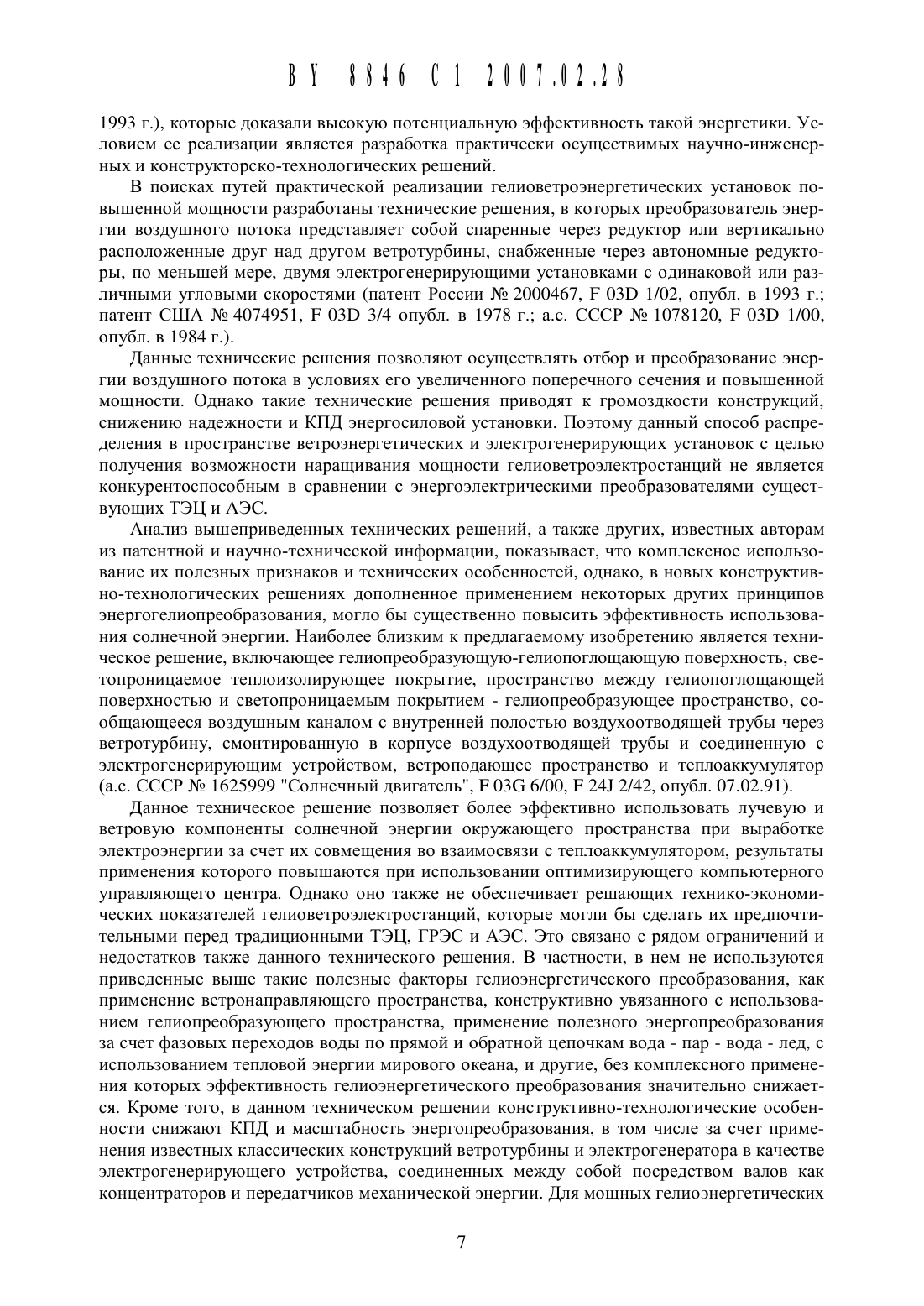 BY 8846 C1 2007.02.28

1993 г.), которые доказали высокую потенциальную эффективность такой энергетики. Условием ее реализации является разработка практически осуществимых научно-инженерных и конструкторско-технологических решений.

В поисках путей практической реализации гелиоветроэнергетических установок повышенной мощности разработаны технические решения, в которых преобразователь энергии воздушного потока представляет собой спаренные через редуктор или вертикально расположенные друг над другом ветротурбины, снабженные через автономные редукторы, по меньшей мере, двумя электрогенерирующими установками с одинаковой или различными угловыми скоростями (патент России № 2000467, F 03D 1/02, опубл. в 1993 г.; патент США № 4074951, F 03D 3/4 опубл. в 1978 г.; а.с. СССР № 1078120, F 03D 1/00, опубл. в 1984 г.).

Данные технические решения позволяют осуществлять отбор и преобразование энергии воздушного потока в условиях его увеличенного поперечного сечения и повышенной мощности. Однако такие технические решения приводят к громоздкости конструкций, снижению надежности и КПД энергосиловой установки. Поэтому данный способ распределения в пространстве ветроэнергетических и электрогенерирующих установок с целью получения возможности наращивания мощности гелиоветроэлектростанций не является конкурентоспособным в сравнении с энергоэлектрическими преобразователями существующих ТЭЦ и АЭС.

Анализ вышеприведенных технических решений, а также других, известных авторам из патентной и научно-технической информации, показывает, что комплексное использование их полезных признаков и технических особенностей, однако, в новых конструктивно-технологических решениях дополненное применением некоторых других принципов энергогелиопреобразования, могло бы существенно повысить эффективность использования солнечной энергии. Наиболее близким к предлагаемому изобретению является техническое решение, включающее гелиопреобразующую-гелиопоглощающую поверхность, светопроницаемое теплоизолирующее покрытие, пространство между гелиопоглощающей поверхностью и светопроницаемым покрытием - гелиопреобразующее пространство, сообщающееся воздушным каналом с внутренней полостью воздухоотводящей трубы через ветротурбину, смонтированную в корпусе воздухоотводящей трубы и соединенную с электрогенерирующим устройством, ветроподающее пространство и теплоаккумулятор (а.с. СССР № 1625999 "Солнечный двигатель", F 03G 6/00, F 24J 2/42, опубл. 07.02.91).

Данное техническое решение позволяет более эффективно использовать лучевую и ветровую компоненты солнечной энергии окружающего пространства при выработке электроэнергии за счет их совмещения во взаимосвязи с теплоаккумулятором, результаты применения которого повышаются при использовании оптимизирующего компьютерного управляющего центра. Однако оно также не обеспечивает решающих технико-экономических показателей гелиоветроэлектростанций, которые могли бы сделать их предпочтительными перед традиционными ТЭЦ, ГРЭС и АЭС. Это связано с рядом ограничений и недостатков также данного технического решения. В частности, в нем не используются приведенные выше такие полезные факторы гелиоэнергетического преобразования, как применение ветронаправляющего пространства, конструктивно увязанного с использованием гелиопреобразующего пространства, применение полезного энергопреобразования за счет фазовых переходов воды по прямой и обратной цепочкам вода - пар - вода - лед, с использованием тепловой энергии мирового океана, и другие, без комплексного применения которых эффективность гелиоэнергетического преобразования значительно снижается. Кроме того, в данном техническом решении конструктивно-технологические особенности снижают КПД и масштабность энергопреобразования, в том числе за счет применения известных классических конструкций ветротурбины и электрогенератора в качестве электрогенерирующего устройства, соединенных между собой посредством валов как концентраторов и передатчиков механической энергии. Для мощных гелиоэнергетических

7